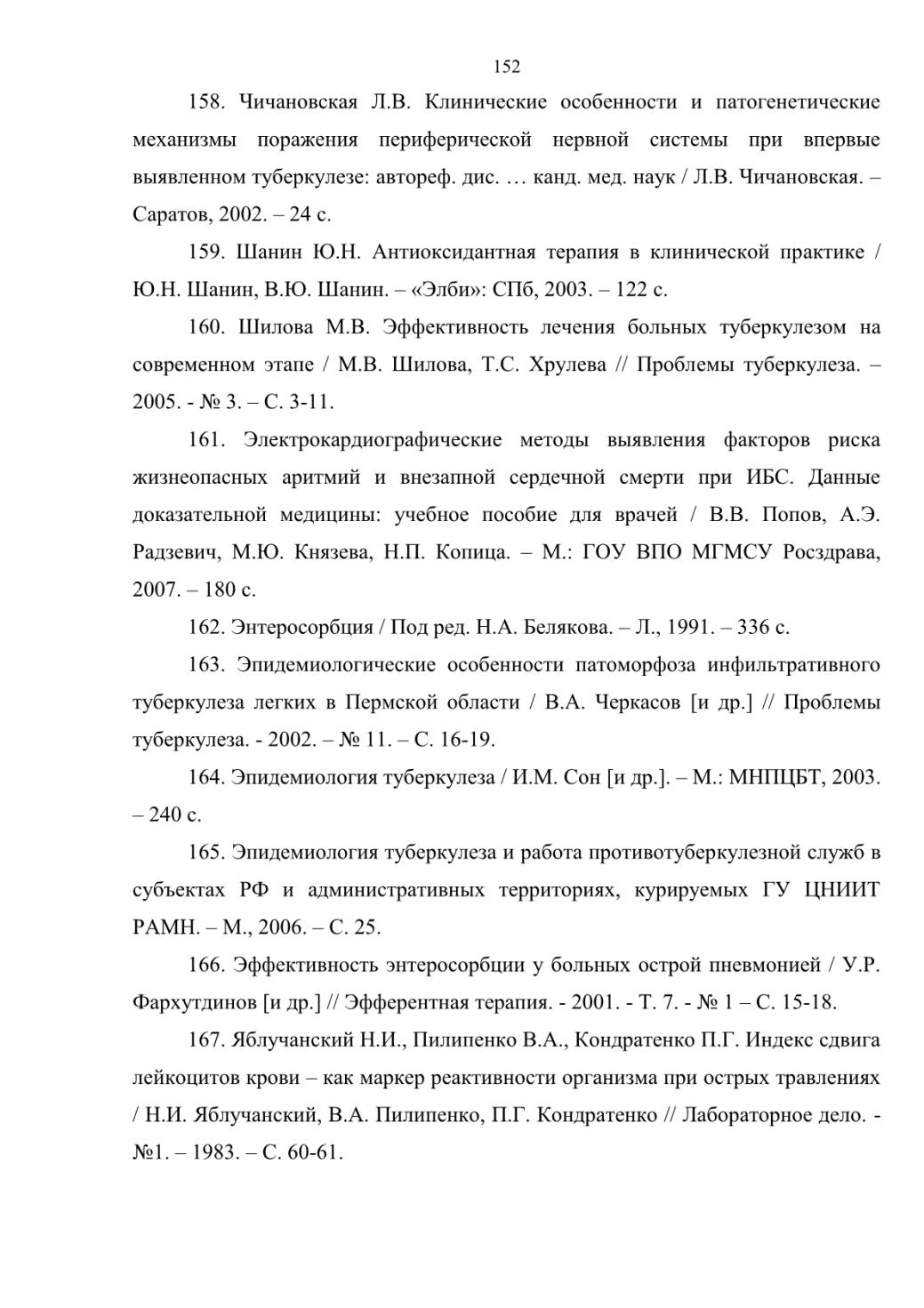 152

158. Чичановская Л.В. Клинические особенности и патогенетические механизмы поражения периферической нервной системы при впервые выявленном туберкулезе: автореф. дис. … канд. мед. наук / Л.В. Чичановская. – Саратов, 2002. – 24 с.

159. Шанин Ю.Н. Антиоксидантная терапия в клинической практике / Ю.Н. Шанин, В.Ю. Шанин. – «Элби»: СПб, 2003. – 122 с.

160. Шилова М.В. Эффективность лечения больных туберкулезом на современном этапе / М.В. Шилова, Т.С. Хрулева // Проблемы туберкулеза. – 2005. - № 3. – С. 3-11.

161. Электрокардиографические методы выявления факторов риска жизнеопасных аритмий и внезапной сердечной смерти при ИБС. Данные доказательной медицины: учебное пособие для врачей / В.В. Попов, А.Э. Радзевич, М.Ю. Князева, Н.П. Копица. – М.: ГОУ ВПО МГМСУ Росздрава, 2007. – 180 с.

162. Энтеросорбция / Под ред. Н.А. Белякова. – Л., 1991. – 336 с.

163. Эпидемиологические особенности патоморфоза инфильтративного туберкулеза легких в Пермской области / В.А. Черкасов [и др.] // Проблемы туберкулеза. - 2002. – № 11. – С. 16-19.

164. Эпидемиология туберкулеза / И.М. Сон [и др.]. – М.: МНПЦБТ, 2003. – 240 с.

165. Эпидемиология туберкулеза и работа противотуберкулезной служб в субъектах РФ и административных территориях, курируемых ГУ ЦНИИТ РАМН. – М., 2006. – С. 25.

166. Эффективность энтеросорбции у больных острой пневмонией / У.Р. Фархутдинов [и др.] // Эфферентная терапия. - 2001. - Т. 7. - № 1 – С. 15-18.

167. Яблучанский Н.И., Пилипенко В.А., Кондратенко П.Г. Индекс сдвига лейкоцитов крови – как маркер реактивности организма при острых травлениях / Н.И. Яблучанский, В.А. Пилипенко, П.Г. Кондратенко // Лабораторное дело. - №1. – 1983. – С. 60-61.